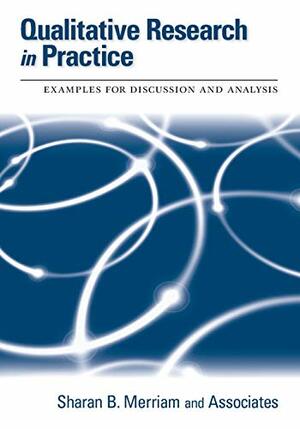 Qualitative Research in Practice

EXAMPLES FOR DISCUSSION AND ANALYSIS

Sharan B. Merriam and Associates